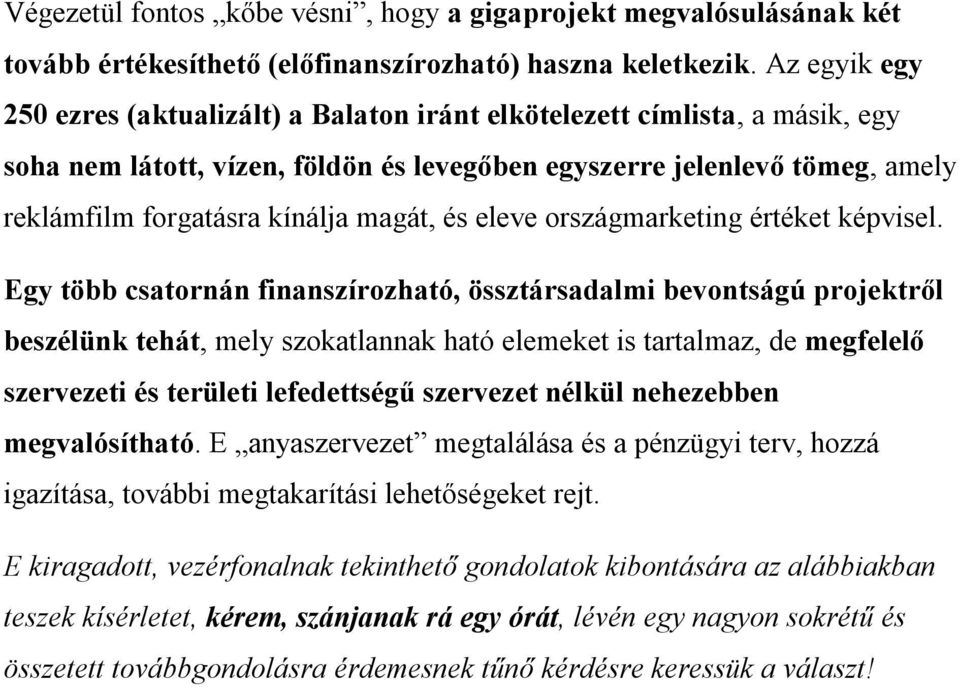 Végezetül fontos „kőbe vésni”, hogy a gigaprojekt megvalósulásának két tovább értékesíthető (előfinanszírozható) haszna keletkezik. Az egyik egy 250 ezres (aktualizált) a Balaton iránt elkötelezett címlista, a másik, egy soha nem látott, vízen, földön és levegőben egyszerre jelenlevő tömeg, amely reklámfilm forgatásra kínálja magát, és eleve országmarketing értéket képvisel.

Egy több csatornán finanszírozható, össztársadalmi bevontságú projektről beszélünk tehát, mely szokatlannak ható elemeket is tartalmaz, de megfelelő szervezeti és területi lefedettségű szervezet nélkül nehezebben megvalósítható. E „anyaszervezet” megtalálása és a pénzügyi terv, hozzá igazítása, további megtakarítási lehetőségeket rejt.

E kiragadott, vezérfonalnak tekinthető gondolatok kibontására az alábbiakban teszek kísérletet, kérem, szánjanak rá egy órát, lévén egy nagyon sokrétű és összetett továbbgondolásra érdemesnek tűnő kérdésre keressük a választ!